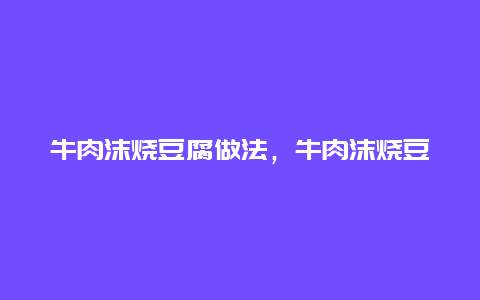 牛肉沫烧豆腐做法，牛肉沫烧豆